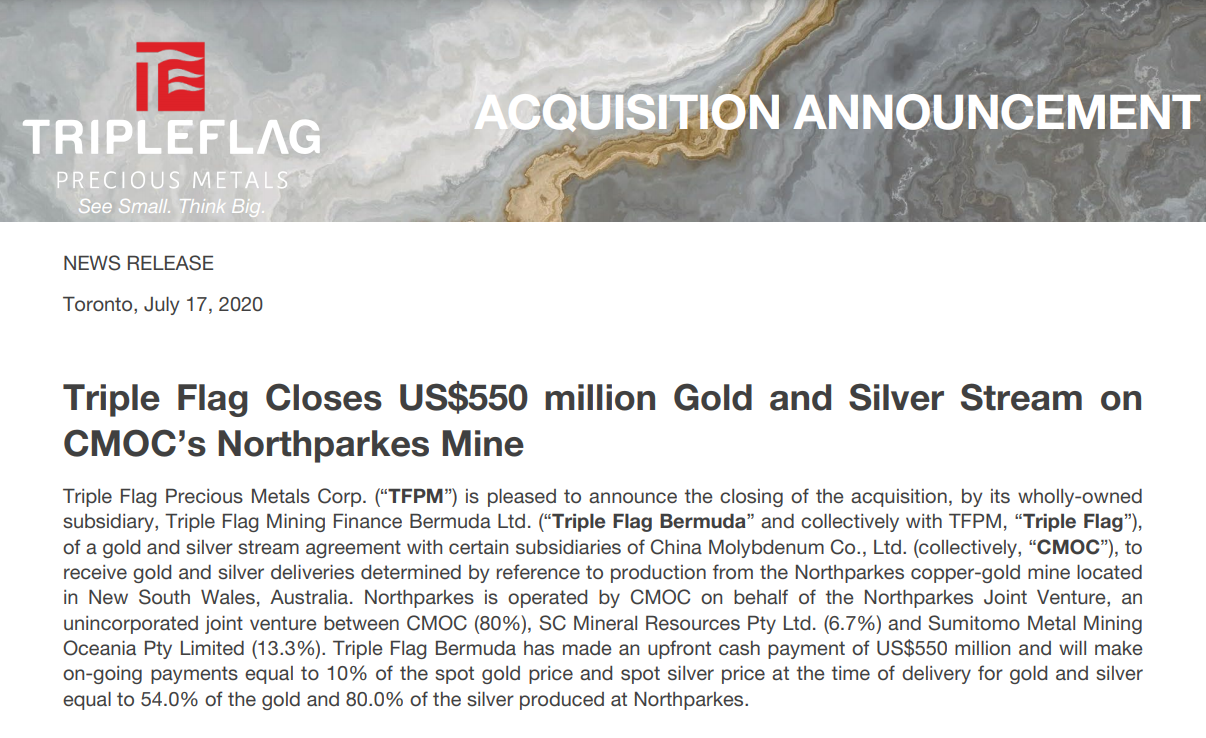 TRIPLEFLAG
PRECIOUS METALS
See Small. Think Big.

ACQUISITION ANNOUNCEMENT

NEWS RELEASE

Toronto, July 17, 2020

Triple Flag Closes US$550 million Gold and Silver Stream on CMOC's Northparkes Mine

Triple Flag Precious Metals Corp. ("TFPM") is pleased to announce the closing of the acquisition, by its wholly-owned subsidiary, Triple Flag Mining Finance Bermuda Ltd. ("Triple Flag Bermuda" and collectively with TFPM, "Triple Flag"), of a gold and silver stream agreement with certain subsidiaries of China Molybdenum Co., Ltd. (collectively, "CMOC"), to receive gold and silver deliveries determined by reference to production from the Northparkes copper-gold mine located in New South Wales, Australia. Northparkes is operated by CMOC on behalf of the Northparkes Joint Venture, an unincorporated joint venture between CMOC (80%), SC Mineral Resources Pty Ltd. (6.7%) and Sumitomo Metal Mining Oceania Pty Limited (13.3%). Triple Flag Bermuda has made an upfront cash payment of US$550 million and will make on-going payments equal to 10% of the spot gold price and spot silver price at the time of delivery for gold and silver equal to 54.0% of the gold and 80.0% of the silver produced at Northparkes.